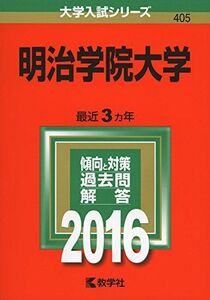 大学入試シリーズ
405

明治学院大学

最近3カ年

傾向と対策
過去問
解　答

2016

教学社